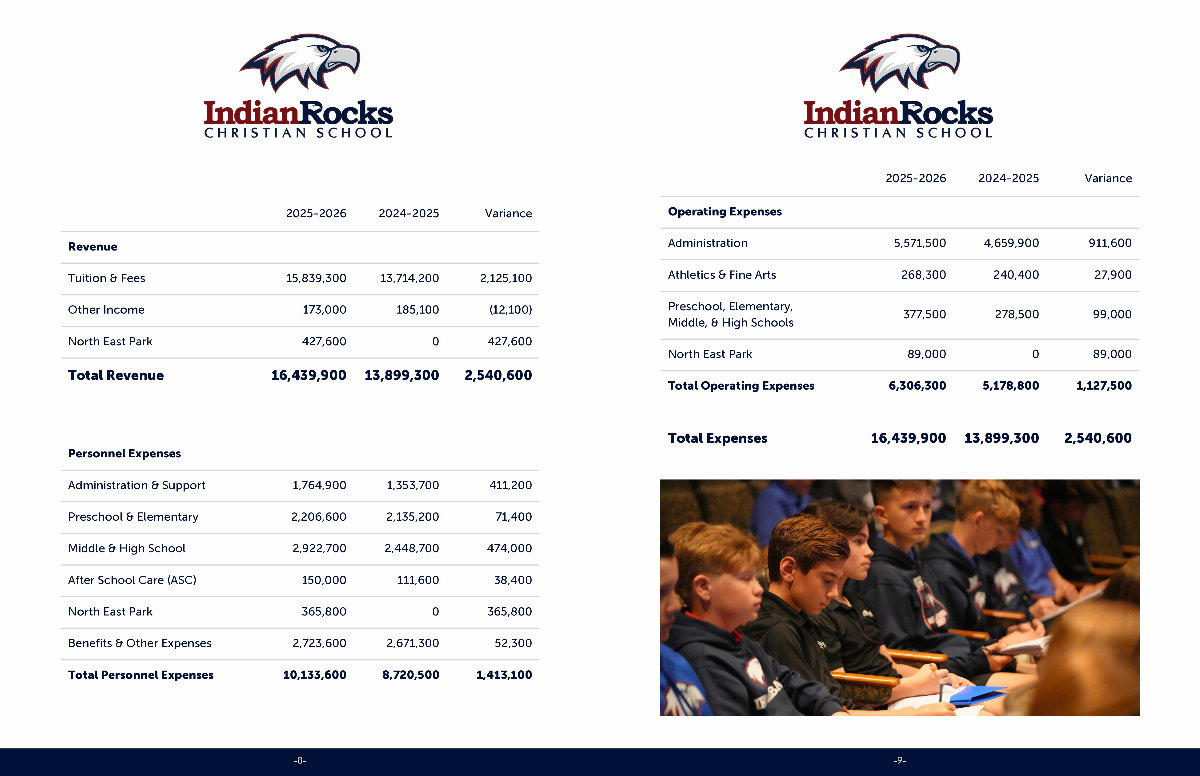 IndianRocks
CHRISTIAN SCHOOL

| | 2025-2026 | 2024-2025 | Variance |
|---|---|---|---|
| **Revenue** | | | |
| Tuition & Fees | 15,839,300 | 13,714,200 | 2,125,100 |
| Other Income | 173,000 | 185,100 | (12,100) |
| North East Park | 427,600 | 0 | 427,600 |
| **Total Revenue** | **16,439,900** | **13,899,300** | **2,540,600** |

| | | | |
|---|---|---|---|
| **Personnel Expenses** | | | |
| Administration & Support | 1,764,900 | 1,353,700 | 411,200 |
| Preschool & Elementary | 2,206,600 | 2,135,200 | 71,400 |
| Middle & High School | 2,922,700 | 2,448,700 | 474,000 |
| After School Care (ASC) | 150,000 | 111,600 | 38,400 |
| North East Park | 365,800 | 0 | 365,800 |
| Benefits & Other Expenses | 2,723,600 | 2,671,300 | 52,300 |
| **Total Personnel Expenses** | **10,133,600** | **8,720,500** | **1,413,100** |

-8-

IndianRocks
CHRISTIAN SCHOOL

| | 2025-2026 | 2024-2025 | Variance |
|---|---|---|---|
| **Operating Expenses** | | | |
| Administration | 5,571,500 | 4,659,900 | 911,600 |
| Athletics & Fine Arts | 268,300 | 240,400 | 27,900 |
| Preschool, Elementary, Middle, & High Schools | 377,500 | 278,500 | 99,000 |
| North East Park | 89,000 | 0 | 89,000 |
| **Total Operating Expenses** | **6,306,300** | **5,178,800** | **1,127,500** |
| **Total Expenses** | **16,439,900** | **13,899,300** | **2,540,600** |

-9-